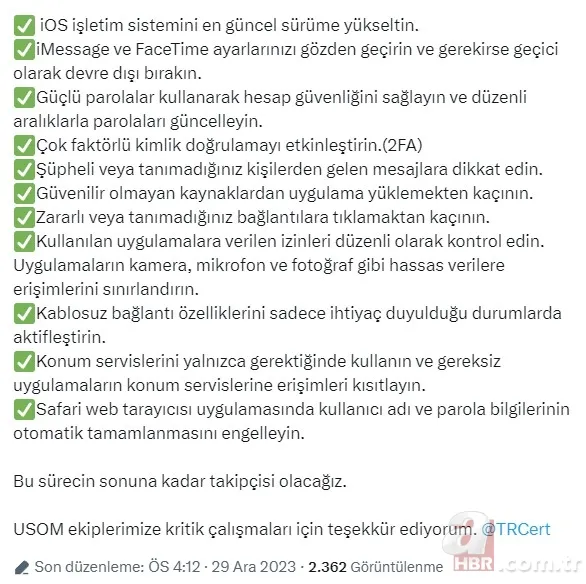 ✅ iOS işletim sistemini en güncel sürüme yükseltin.
✅iMessage ve FaceTime ayarlarınızı gözden geçirin ve gerekirse geçici olarak devre dışı bırakın.
✅Güçlü parolalar kullanarak hesap güvenliğini sağlayın ve düzenli aralıklarla parolaları güncelleyin.
✅Çok faktörlü kimlik doğrulamayı etkinleştirin.(2FA)
✅Şüpheli veya tanımadığınız kişilerden gelen mesajlara dikkat edin.
✅Güvenilir olmayan kaynaklardan uygulama yüklemekten kaçının.
✅Zararlı veya tanımadığınız bağlantılara tıklamaktan kaçının.
✅Kullanılan uygulamalara verilen izinleri düzenli olarak kontrol edin. Uygulamaların kamera, mikrofon ve fotoğraf gibi hassas verilere erişimlerini sınırlandırın.
✅Kablosuz bağlantı özelliklerini sadece ihtiyaç duyulduğu durumlarda aktifleştirin.
✅Konum servislerini yalnızca gerektiğinde kullanın ve gereksiz uygulamaların konum servislerine erişimleri kısıtlayın.
✅Safari web tarayıcısı uygulamasında kullanıcı adı ve parola bilgilerinin otomatik tamamlanmasını engelleyin.

Bu sürecin sonuna kadar takipçisi olacağız.

USOM ekiplerimize kritik çalışmaları için teşekkür ediyorum. @TRCert

Son düzenleme: ÖS 4:12 · 29 Ara 2023 · 2.362 Görüntülenme

a HBR .com.tr